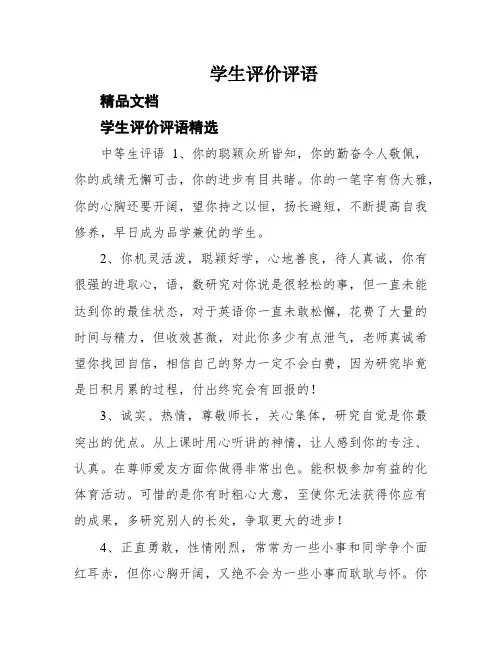 学生评价评语

精品文档

学生评价评语精选

中等生评语 1、你的聪颖众所皆知，你的勤奋令人敬佩，你的成绩无懈可击，你的进步有目共睹。你的一笔字有伤大雅，你的心胸还要开阔，望你持之以恒，扬长避短，不断提高自我修养，早日成为品学兼优的学生。

2、你机灵活泼，聪颖好学，心地善良，待人真诚，你有很强的进取心，语，数研究对你说是很轻松的事，但一直未能达到你的最佳状态，对于英语你一直未敢松懈，花费了大量的时间与精力，但收效甚微，对此你多少有点泄气，老师真诚希望你找回自信，相信自己的努力一定不会白费，因为研究毕竟是日积月累的过程，付出终究会有回报的！

3、诚实、热情，尊敬师长，关心集体，研究自觉是你最突出的优点。从上课时用心听讲的神情，让人感到你的专注、认真。在尊师爱友方面你做得非常出色。能积极参加有益的化体育活动。可惜的是你有时粗心大意，至使你无法获得你应有的成果，多研究别人的长处，争取更大的进步！

4、正直勇敢，性情刚烈，常常为一些小事和同学争个面红耳赤，但你心胸开阔，又绝不会为一些小事而耿耿与怀。你